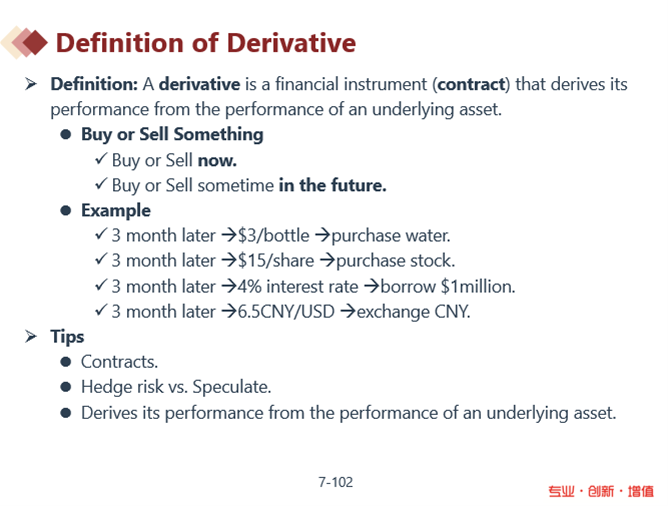 Definition of Derivative

➢ Definition: A derivative is a financial instrument (contract) that derives its performance from the performance of an underlying asset.

● Buy or Sell Something
✓ Buy or Sell now.
✓ Buy or Sell sometime in the future.

● Example
✓ 3 month later →\$3/bottle →purchase water.
✓ 3 month later →\$15/share →purchase stock.
✓ 3 month later →4% interest rate →borrow \$1million.
✓ 3 month later →6.5CNY/USD →exchange CNY.

➢ Tips
● Contracts.
● Hedge risk vs. Speculate.
● Derives its performance from the performance of an underlying asset.

7-102

专业 · 创新 · 增值